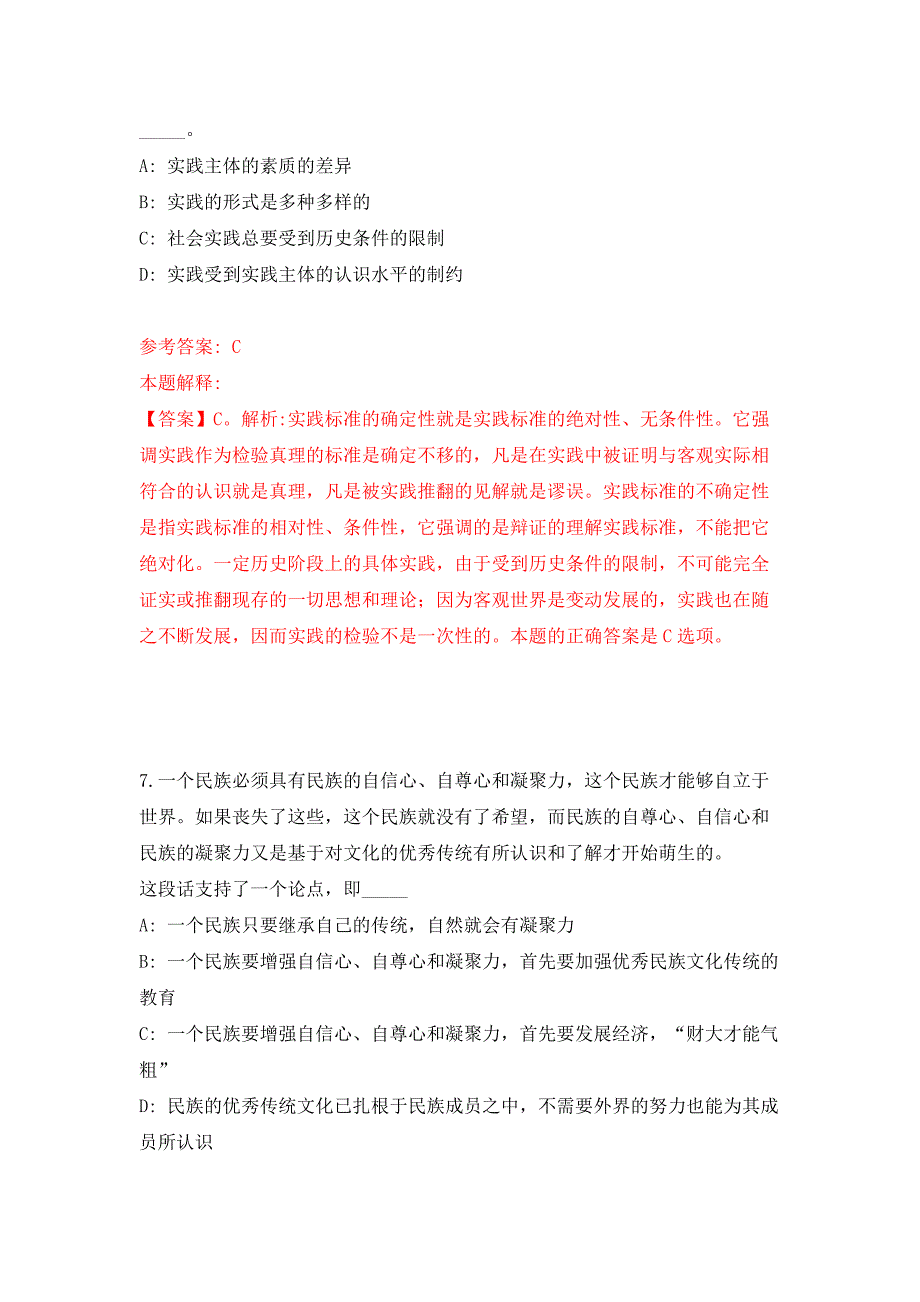 _____。

A: 实践主体的素质的差异

B: 实践的形式是多种多样的

C: 社会实践总要受到历史条件的限制

D: 实践受到实践主体的认识水平的制约

参考答案: C

本题解释:

【答案】C。解析:实践标准的确定性就是实践标准的绝对性、无条件性。它强调实践作为检验真理的标准是确定不移的，凡是在实践中被证明与客观实际相符合的认识就是真理，凡是被实践推翻的见解就是谬误。实践标准的不确定性是指实践标准的相对性、条件性，它强调的是辩证的理解实践标准，不能把它绝对化。一定历史阶段上的具体实践，由于受到历史条件的限制，不可能完全证实或推翻现存的一切思想和理论；因为客观世界是变动发展的，实践也在随之不断发展，因而实践的检验不是一次性的。本题的正确答案是C选项。

7.一个民族必须具有民族的自信心、自尊心和凝聚力，这个民族才能够自立于世界。如果丧失了这些，这个民族就没有了希望，而民族的自尊心、自信心和民族的凝聚力又是基于对文化的优秀传统有所认识和了解才开始萌生的。

这段话支持了一个论点，即_____

A: 一个民族只要继承自己的传统，自然就会有凝聚力

B: 一个民族要增强自信心、自尊心和凝聚力，首先要加强优秀民族文化传统的教育

C: 一个民族要增强自信心、自尊心和凝聚力，首先要发展经济，“财大才能气粗”

D: 民族的优秀传统文化已扎根于民族成员之中，不需要外界的努力也能为其成员所认识